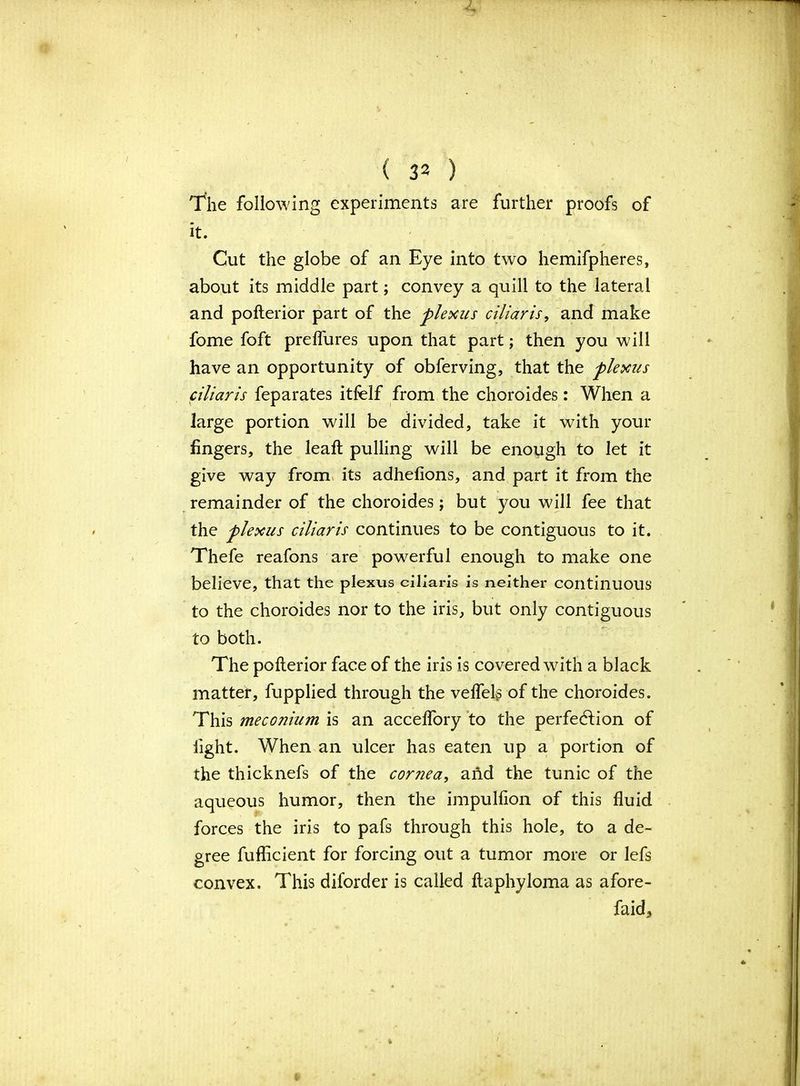 ( 32 )

The following experiments are further proofs of it.

Cut the globe of an Eye into two hemifpheres, about its middle part; convey a quill to the lateral and pofterior part of the plexus ciliaris, and make fome foft preffures upon that part; then you will have an opportunity of obferving, that the plexus ciliaris feparates itfelf from the choroides: When a large portion will be divided, take it with your fingers, the leaft pulling will be enough to let it give way from its adhefions, and part it from the remainder of the choroides; but you will fee that the plexus ciliaris continues to be contiguous to it. Thefe reafons are powerful enough to make one believe, that the plexus ciliaris is neither continuous to the choroides nor to the iris, but only contiguous to both.

The pofterior face of the iris is covered with a black matter, fupplied through the veffels of the choroides. This meconium is an acceffory to the perfection of fight. When an ulcer has eaten up a portion of the thicknefs of the cornea, and the tunic of the aqueous humor, then the impulfion of this fluid forces the iris to pafs through this hole, to a degree fufficient for forcing out a tumor more or lefs convex. This diforder is called ftaphyloma as aforefaid,